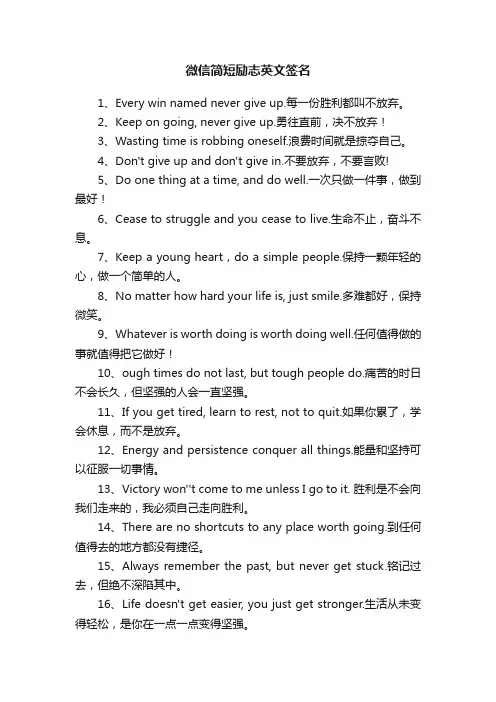 微信简短励志英文签名

1、Every win named never give up.每一份胜利都叫不放弃。

2、Keep on going, never give up.勇往直前，决不放弃！

3、Wasting time is robbing oneself.浪费时间就是掠夺自己。

4、Don't give up and don't give in.不要放弃，不要言败!

5、Do one thing at a time, and do well.一次只做一件事，做到最好！

6、Cease to struggle and you cease to live.生命不止，奋斗不息。

7、Keep a young heart，do a simple people.保持一颗年轻的心，做一个简单的人。

8、No matter how hard your life is, just smile.多难都好，保持微笑。

9、Whatever is worth doing is worth doing well.任何值得做的事就值得把它做好！

10、ough times do not last, but tough people do.痛苦的时日不会长久，但坚强的人会一直坚强。

11、If you get tired, learn to rest, not to quit.如果你累了，学会休息，而不是放弃。

12、Energy and persistence conquer all things.能量和坚持可以征服一切事情。

13、Victory won''t come to me unless I go to it. 胜利是不会向我们走来的，我必须自己走向胜利。

14、There are no shortcuts to any place worth going.到任何值得去的地方都没有捷径。

15、Always remember the past, but never get stuck.铭记过去，但绝不深陷其中。

16、Life doesn't get easier, you just get stronger.生活从未变得轻松，是你在一点一点变得坚强。